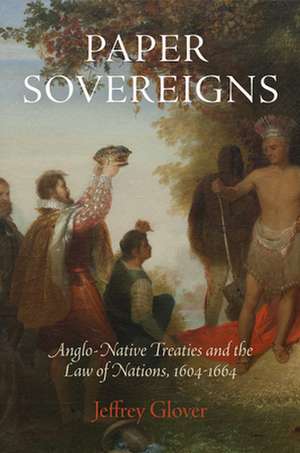 PAPER SOVEREIGNS

Anglo-Native Treaties and the Law of Nations, 1604-1664

Jeffrey Glover